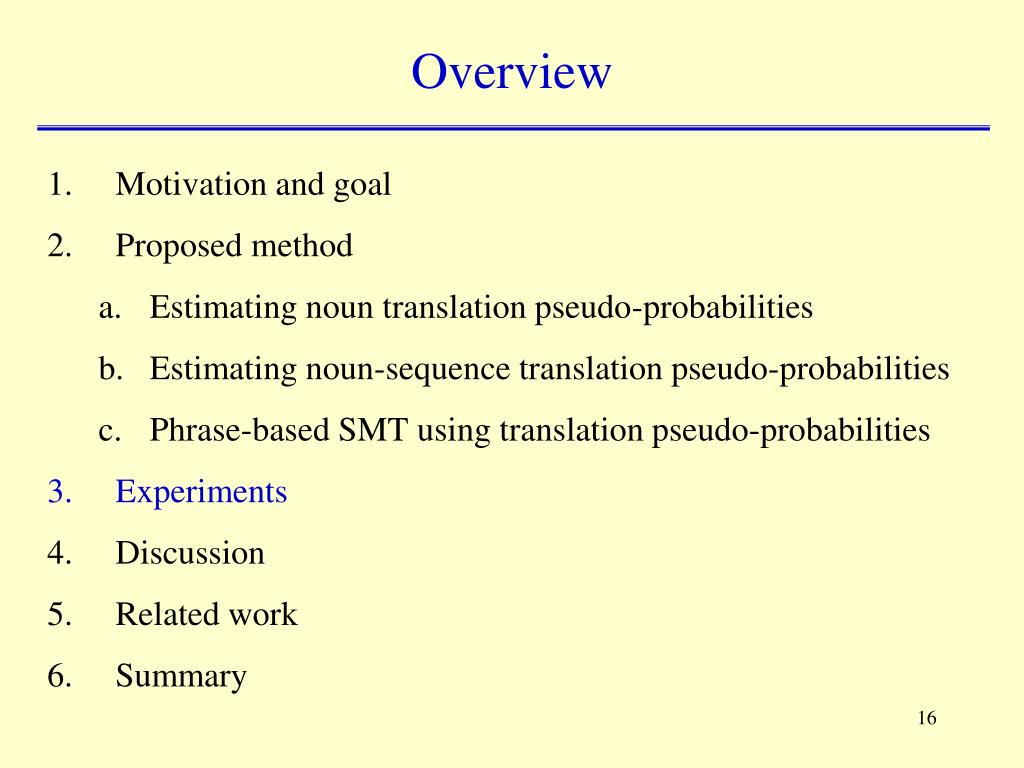 Overview

1. Motivation and goal
2. Proposed method
a. Estimating noun translation pseudo-probabilities
b. Estimating noun-sequence translation pseudo-probabilities
c. Phrase-based SMT using translation pseudo-probabilities
3. Experiments
4. Discussion
5. Related work
6. Summary

16